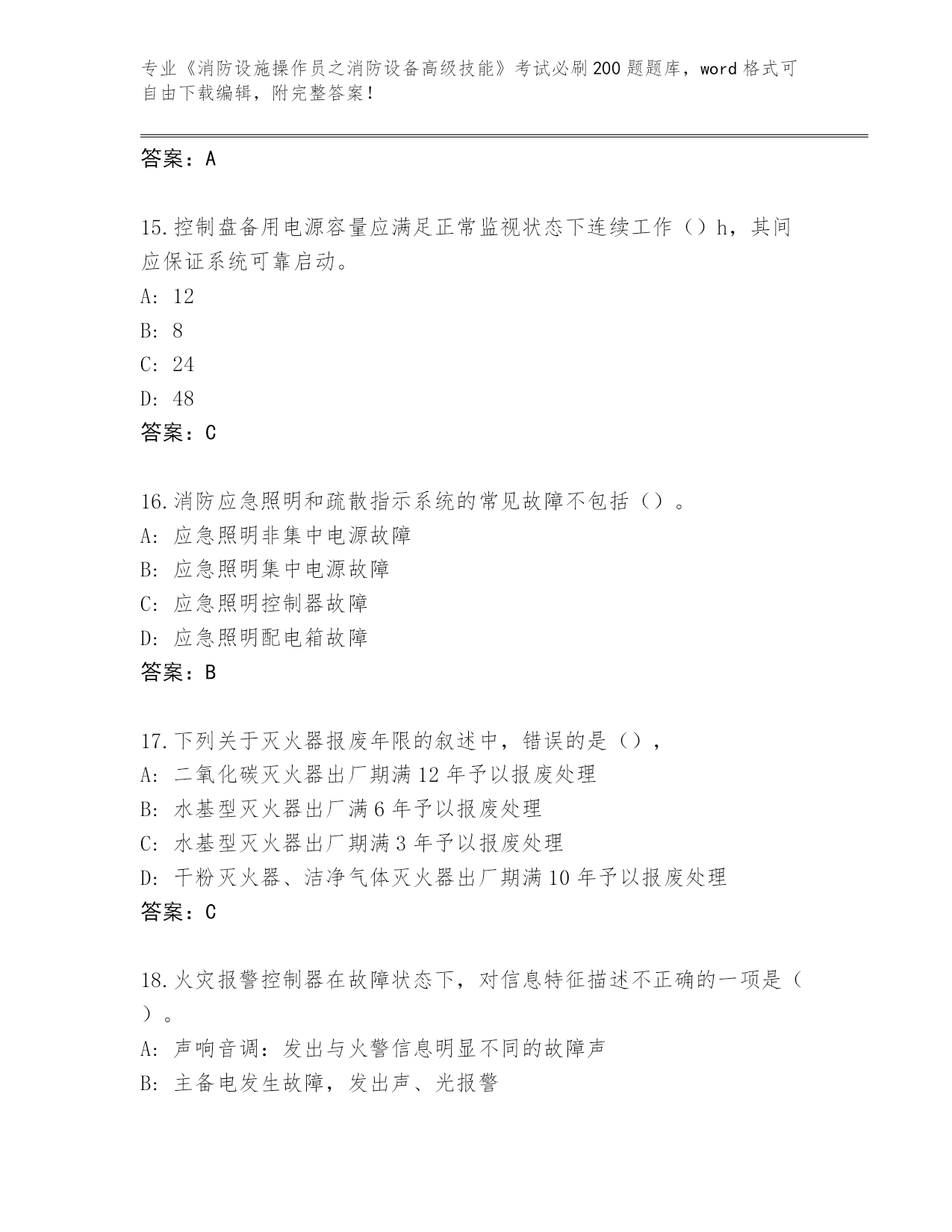 专业《消防设施操作员之消防设备高级技能》考试必刷200题题库，word格式可自由下载编辑，附完整答案！

答案：A

15.控制盘备用电源容量应满足正常监视状态下连续工作（）h，其间应保证系统可靠启动。
A: 12
B: 8
C: 24
D: 48
答案：C

16.消防应急照明和疏散指示系统的常见故障不包括（）。
A: 应急照明非集中电源故障
B: 应急照明集中电源故障
C: 应急照明控制器故障
D: 应急照明配电箱故障
答案：B

17.下列关于灭火器报废年限的叙述中，错误的是（），
A: 二氧化碳灭火器出厂期满12年予以报废处理
B: 水基型灭火器出厂满6年予以报废处理
C: 水基型灭火器出厂期满3年予以报废处理
D: 干粉灭火器、洁净气体灭火器出厂期满10年予以报废处理
答案：C

18.火灾报警控制器在故障状态下，对信息特征描述不正确的一项是（）。
A: 声响音调：发出与火警信息明显不同的故障声
B: 主备电发生故障，发出声、光报警